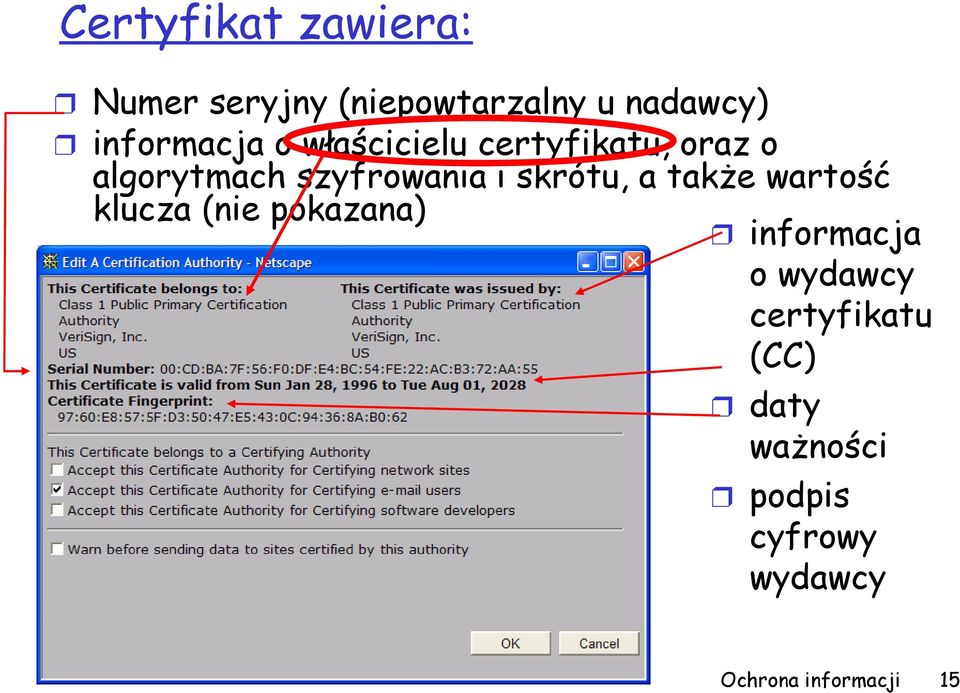 Certyfikat zawiera:

Numer seryjny (niepowtarzalny u nadawcy)

informacja o właścicielu certyfikatu, oraz o algorytmach szyfrowania i skrótu, a także wartość klucza (nie pokazana)

Edit A Certification Authority - Netscape

This Certificate belongs to:
Class 1 Public Primary Certification Authority
VeriSign, Inc.
US

This Certificate was issued by:
Class 1 Public Primary Certification Authority
VeriSign, Inc.
US

Serial Number: 00:CD:BA:7F:56:F0:DF:E4:BC:54:FE:22:AC:B3:72:AA:55
This Certificate is valid from Sun Jan 28, 1996 to Tue Aug 01, 2028
Certificate Fingerprint:
97:60:E8:57:5F:D3:50:47:E5:43:0C:94:36:8A:B0:62

This Certificate belongs to a Certifying Authority
Accept this Certificate Authority for Certifying network sites
Accept this Certificate Authority for Certifying e-mail users
Accept this Certificate Authority for Certifying software developers

Warn before sending data to sites certified by this authority

OK Cancel

informacja o wydawcy certyfikatu (CC)

daty ważności

podpis cyfrowy wydawcy

Ochrona informacji 15